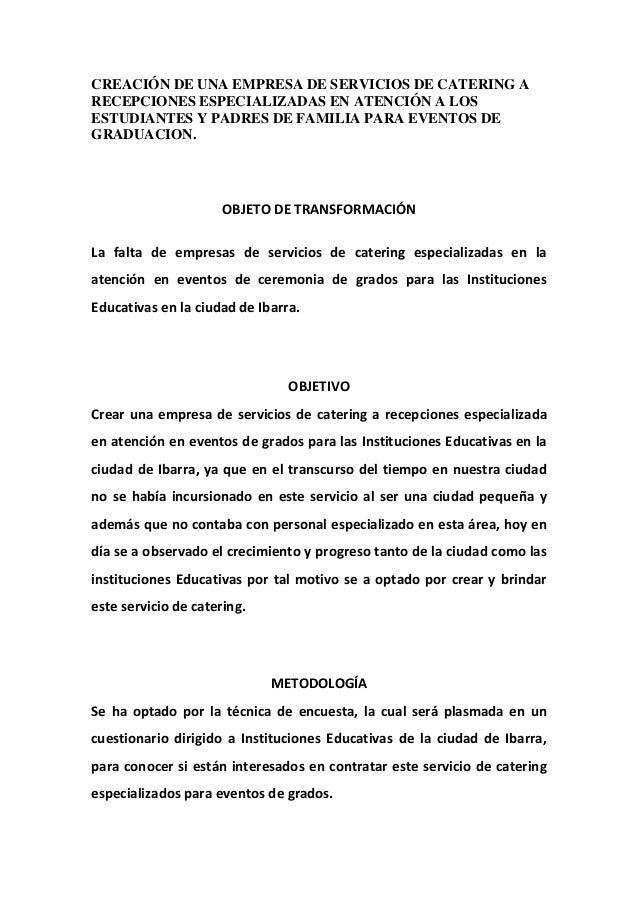 CREACIÓN DE UNA EMPRESA DE SERVICIOS DE CATERING A RECEPCIONES ESPECIALIZADAS EN ATENCIÓN A LOS ESTUDIANTES Y PADRES DE FAMILIA PARA EVENTOS DE GRADUACION.

OBJETO DE TRANSFORMACIÓN

La falta de empresas de servicios de catering especializadas en la atención en eventos de ceremonia de grados para las Instituciones Educativas en la ciudad de Ibarra.

OBJETIVO

Crear una empresa de servicios de catering a recepciones especializada en atención en eventos de grados para las Instituciones Educativas en la ciudad de Ibarra, ya que en el transcurso del tiempo en nuestra ciudad no se había incursionado en este servicio al ser una ciudad pequeña y además que no contaba con personal especializado en esta área, hoy en día se a observado el crecimiento y progreso tanto de la ciudad como las instituciones Educativas por tal motivo se a optado por crear y brindar este servicio de catering.

METODOLOGÍA

Se ha optado por la técnica de encuesta, la cual será plasmada en un cuestionario dirigido a Instituciones Educativas de la ciudad de Ibarra, para conocer si están interesados en contratar este servicio de catering especializados para eventos de grados.